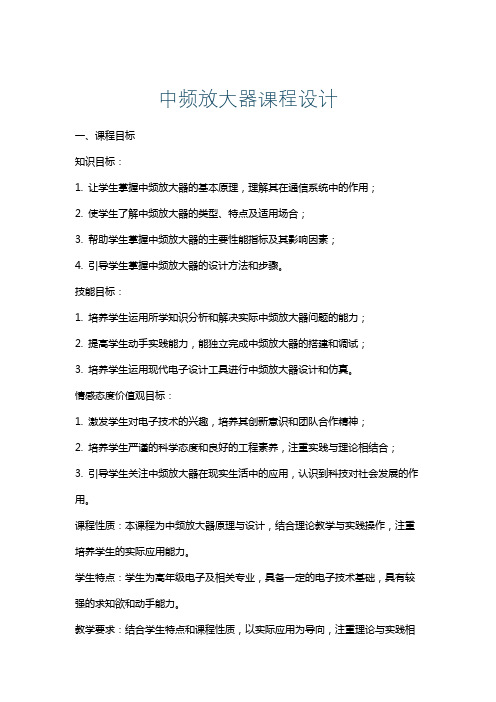 中频放大器课程设计

一、课程目标

知识目标：

1. 让学生掌握中频放大器的基本原理，理解其在通信系统中的作用；

2. 使学生了解中频放大器的类型、特点及适用场合；

3. 帮助学生掌握中频放大器的主要性能指标及其影响因素；

4. 引导学生掌握中频放大器的设计方法和步骤。

技能目标：

1. 培养学生运用所学知识分析和解决实际中频放大器问题的能力；

2. 提高学生动手实践能力，能独立完成中频放大器的搭建和调试；

3. 培养学生运用现代电子设计工具进行中频放大器设计和仿真。

情感态度价值观目标：

1. 激发学生对电子技术的兴趣，培养其创新意识和团队合作精神；

2. 培养学生严谨的科学态度和良好的工程素养，注重实践与理论相结合；

3. 引导学生关注中频放大器在现实生活中的应用，认识到科技对社会发展的作用。

课程性质：本课程为中频放大器原理与设计，结合理论教学与实践操作，注重培养学生的实际应用能力。

学生特点：学生为高年级电子及相关专业，具备一定的电子技术基础，具有较强的求知欲和动手能力。

教学要求：结合学生特点和课程性质，以实际应用为导向，注重理论与实践相